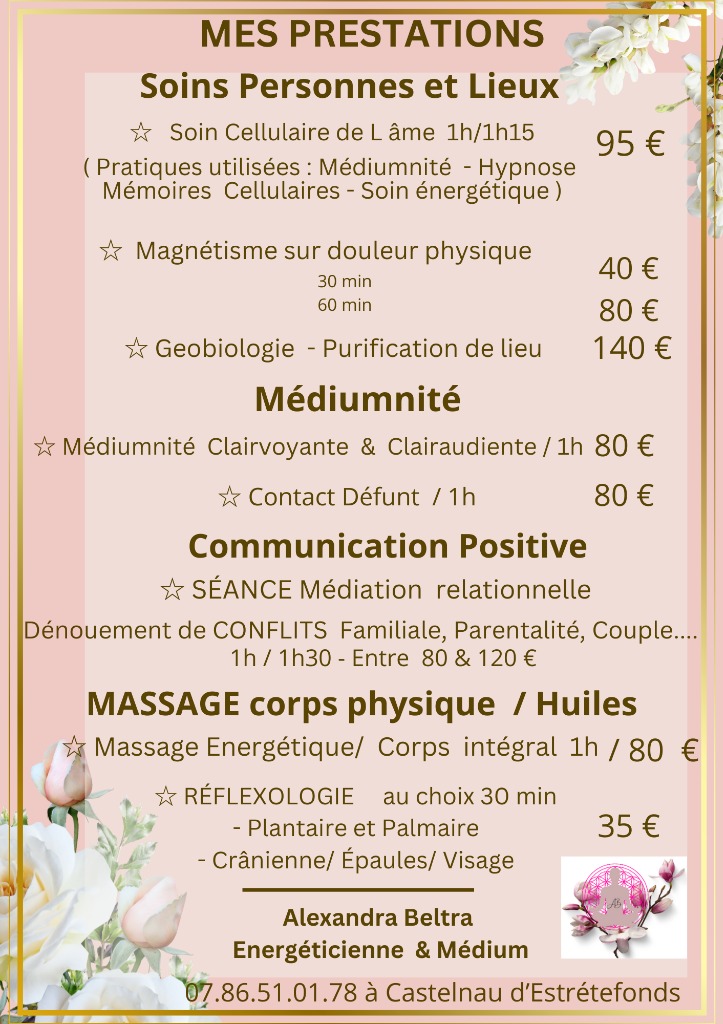 MES PRESTATIONS

Soins Personnes et Lieux

☆ Soin Cellulaire de L âme 1h/1h15 95 €

( Pratiques utilisées : Médiumnité - Hypnose Mémoires Cellulaires - Soin énergétique )

☆ Magnétisme sur douleur physique
30 min 40 €
60 min 80 €

☆ Geobiologie - Purification de lieu 140 €

Médiumnité

☆ Médiumnité Clairvoyante & Clairaudiente / 1h 80 €

☆ Contact Défunt / 1h 80 €

Communication Positive

☆ SÉANCE Médiation relationnelle

Dénouement de CONFLITS Familiale, Parentalité, Couple.... 1h / 1h30 - Entre 80 & 120 €

MASSAGE corps physique / Huiles

☆ Massage Energétique/ Corps intégral 1h / 80 €

☆ RÉFLEXOLOGIE au choix 30 min
- Plantaire et Palmaire 35 €
- Crânienne/ Épaules/ Visage

Alexandra Beltra
Energéticienne & Médium

07.86.51.01.78 à Castelnau d'Estrétefonds